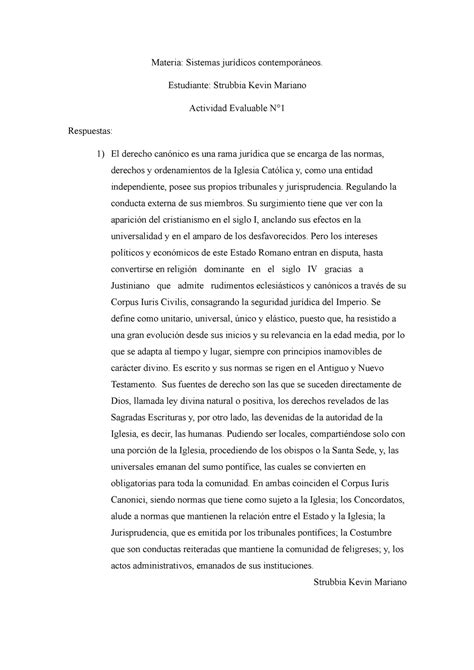 Materia: Sistemas jurídicos contemporáneos.

Estudiante: Strubbia Kevin Mariano

Actividad Evaluable N°1

Respuestas:

1) El derecho canónico es una rama jurídica que se encarga de las normas, derechos y ordenamientos de la Iglesia Católica y, como una entidad independiente, posee sus propios tribunales y jurisprudencia. Regulando la conducta externa de sus miembros. Su surgimiento tiene que ver con la aparición del cristianismo en el siglo I, anclando sus efectos en la universalidad y en el amparo de los desfavorecidos. Pero los intereses políticos y económicos de este Estado Romano entran en disputa, hasta convertirse en religión dominante en el siglo IV gracias a Justiniano que admite rudimentos eclesiásticos y canónicos a través de su Corpus Iuris Civilis, consagrando la seguridad jurídica del Imperio. Se define como unitario, universal, único y elástico, puesto que, ha resistido a una gran evolución desde sus inicios y su relevancia en la edad media, por lo que se adapta al tiempo y lugar, siempre con principios inamovibles de carácter divino. Es escrito y sus normas se rigen en el Antiguo y Nuevo Testamento. Sus fuentes de derecho son las que se suceden directamente de Dios, llamada ley divina natural o positiva, los derechos revelados de las Sagradas Escrituras y, por otro lado, las devenidas de la autoridad de la Iglesia, es decir, las humanas. Pudiendo ser locales, compartiéndose solo con una porción de la Iglesia, procediendo de los obispos o la Santa Sede, y, las universales emanan del sumo pontífice, las cuales se convierten en obligatorias para toda la comunidad. En ambas coinciden el Corpus Iuris Canonici, siendo normas que tiene como sujeto a la Iglesia; los Concordatos, alude a normas que mantienen la relación entre el Estado y la Iglesia; la Jurisprudencia, que es emitida por los tribunales pontífices; la Costumbre que son conductas reiteradas que mantiene la comunidad de feligreses; y, los actos administrativos, emanados de sus instituciones.

Strubbia Kevin Mariano